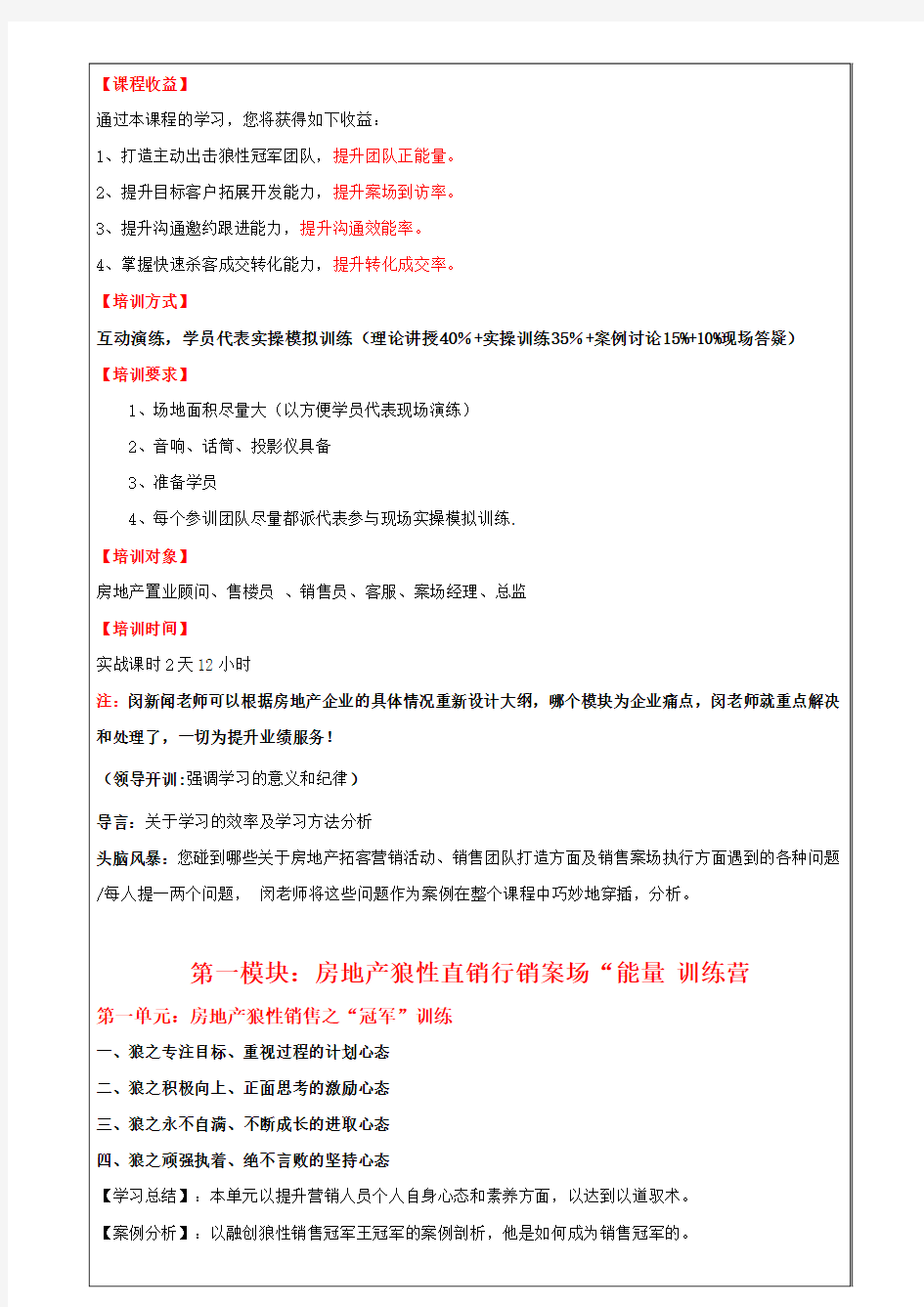 【课程收益】

通过本课程的学习，您将获得如下收益：

1、打造主动出击狼性冠军团队，提升团队正能量。

2、提升目标客户拓展开发能力，提升案场到访率。

3、提升沟通邀约跟进能力，提升沟通效能率。

4、掌握快速杀客成交转化能力，提升转化成交率。

【培训方式】

互动演练，学员代表实操模拟训练（理论讲授40%+实操训练35%+案例讨论15%+10%现场答疑）

【培训要求】

1、场地面积尽量大（以方便学员代表现场演练）

2、音响、话筒、投影仪具备

3、准备学员

4、每个参训团队尽量都派代表参与现场实操模拟训练.

【培训对象】

房地产置业顾问、售楼员 、销售员、客服、案场经理、总监

【培训时间】

实战课时2天12小时

注：闵新闻老师可以根据房地产企业的具体情况重新设计大纲，哪个模块为企业痛点，闵老师就重点解决和处理了，一切为提升业绩服务！

（领导开训:强调学习的意义和纪律）

导言：关于学习的效率及学习方法分析

头脑风暴：您碰到哪些关于房地产拓客营销活动、销售团队打造方面及销售案场执行方面遇到的各种问题/每人提一两个问题， 闵老师将这些问题作为案例在整个课程中巧妙地穿插，分析。

第一模块：房地产狼性直销行销案场“能量 训练营

第一单元：房地产狼性销售之“冠军”训练

一、狼之专注目标、重视过程的计划心态

二、狼之积极向上、正面思考的激励心态

三、狼之永不自满、不断成长的进取心态

四、狼之顽强执着、绝不言败的坚持心态

【学习总结】：本单元以提升营销人员个人自身心态和素养方面，以达到以道驭术。

【案例分析】：以融创狼性销售冠军王冠军的案例剖析，他是如何成为销售冠军的。